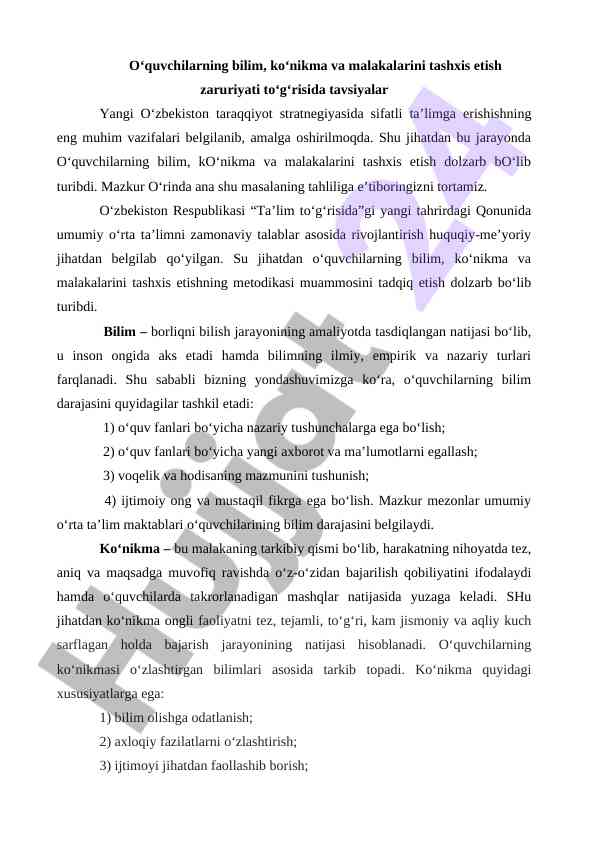 O‘quvchilarning bilim, ko‘nikma va malakalarini tashxis etish zaruriyati to‘g‘risida tavsiyalar

Yangi O‘zbekiston taraqqiyot stratnegiyasida sifatli ta’limga erishishning eng muhim vazifalari belgilanib, amalga oshirilmoqda. Shu jihatdan bu jarayonda O‘quvchilarning bilim, kO‘nikma va malakalarini tashxis etish dolzarb bO‘lib turibdi. Mazkur O‘rinda ana shu masalaning tahliliga e’tiboringizni tortamiz.

O‘zbekiston Respublikasi “Ta’lim to‘g‘risida”gi yangi tahrirdagi Qonunida umumiy o‘rta ta’limni zamonaviy talablar asosida rivojlantirish huquqiy-me’yoriy jihatdan belgilab qo‘yilgan. Su jihatdan o‘quvchilarning bilim, ko‘nikma va malakalarini tashxis etishning metodikasi muammosini tadqiq etish dolzarb bo‘lib turibdi.

Bilim – borliqni bilish jarayonining amaliyotda tasdiqlangan natijasi bo‘lib, u inson ongida aks etadi hamda bilimning ilmiy, empirik va nazariy turlari farqlanadi. Shu sababli bizning yondashuvimizga ko‘ra, o‘quvchilarning bilim darajasini quyidagilar tashkil etadi:

1) o‘quv fanlari bo‘yicha nazariy tushunchalarga ega bo‘lish;

2) o‘quv fanlari bo‘yicha yangi axborot va ma’lumotlarni egallash;

3) voqelik va hodisaning mazmunini tushunish;

4) ijtimoiy ong va mustaqil fikrga ega bo‘lish. Mazkur mezonlar umumiy o‘rta ta’lim maktablari o‘quvchilarining bilim darajasini belgilaydi.

Ko‘nikma – bu malakaning tarkibiy qismi bo‘lib, harakatning nihoyatda tez, aniq va maqsadga muvofiq ravishda o‘z-o‘zidan bajarilish qobiliyatini ifodalaydi hamda o‘quvchilarda takrorlanadigan mashqlar natijasida yuzaga keladi. SHu jihatdan ko‘nikma ongli faoliyatni tez, tejamli, to‘g‘ri, kam jismoniy va aqliy kuch sarflagan holda bajarish jarayonining natijasi hisoblanadi. O‘quvchilarning ko‘nikmasi o‘zlashtirgan bilimlari asosida tarkib topadi. Ko‘nikma quyidagi xususiyatlarga ega:

1) bilim olishga odatlanish;

2) axloqiy fazilatlarni o‘zlashtirish;

3) ijtimoyi jihatdan faollashib borish;

Hujjat 24